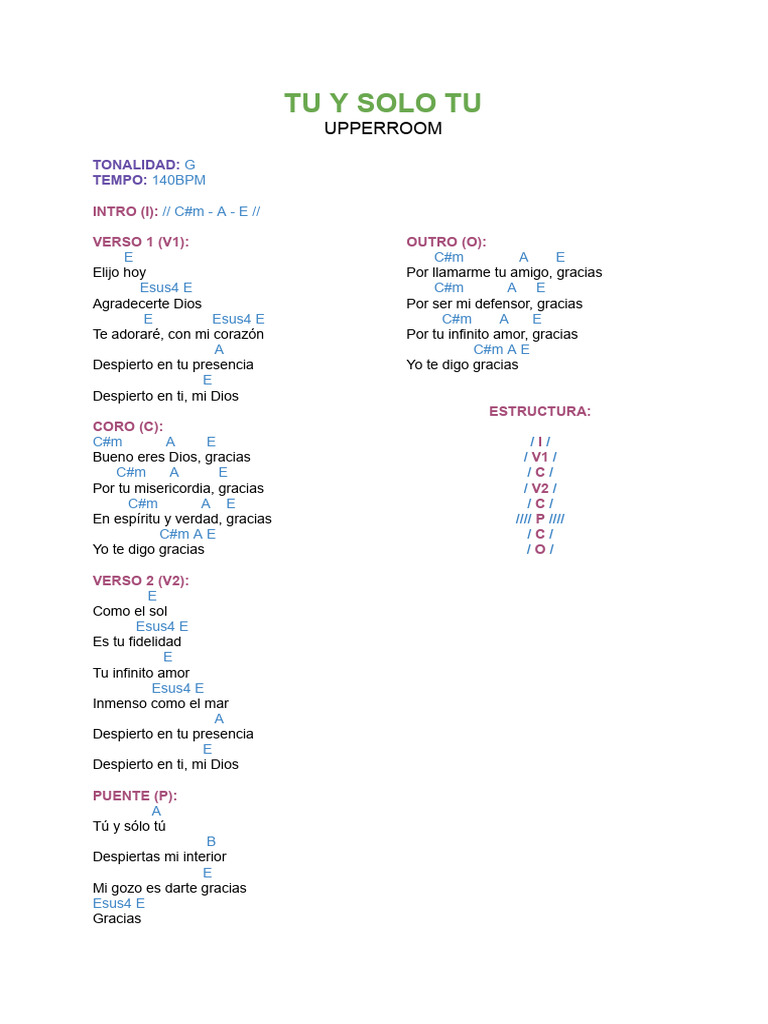 TU Y SOLO TU
UPPERROOM

TONALIDAD: G
TEMPO: 140BPM

INTRO (I): // C#m - A - E //

VERSO 1 (V1):
E
Elijo hoy
Esus4 E
Agradecerte Dios
E Esus4 E
Te adoraré, con mi corazón
A
Despierto en tu presencia
E
Despierto en ti, mi Dios

CORO (C):
C#m A E
Bueno eres Dios, gracias
C#m A E
Por tu misericordia, gracias
C#m A E
En espíritu y verdad, gracias
C#m A E
Yo te digo gracias

VERSO 2 (V2):
E
Como el sol
Esus4 E
Es tu fidelidad
E
Tu infinito amor
Esus4 E
Inmenso como el mar
A
Despierto en tu presencia
E
Despierto en ti, mi Dios

PUENTE (P):
A
Tú y sólo tú
B
Despiertas mi interior
E
Mi gozo es darte gracias
Esus4 E
Gracias

OUTRO (O):
C#m A E
Por llamarme tu amigo, gracias
C#m A E
Por ser mi defensor, gracias
C#m A E
Por tu infinito amor, gracias
C#m A E
Yo te digo gracias

ESTRUCTURA:

/ I /
/ V1 /
/ C /
/ V2 /
/ C /
//// P ////
/ C /
/ O /